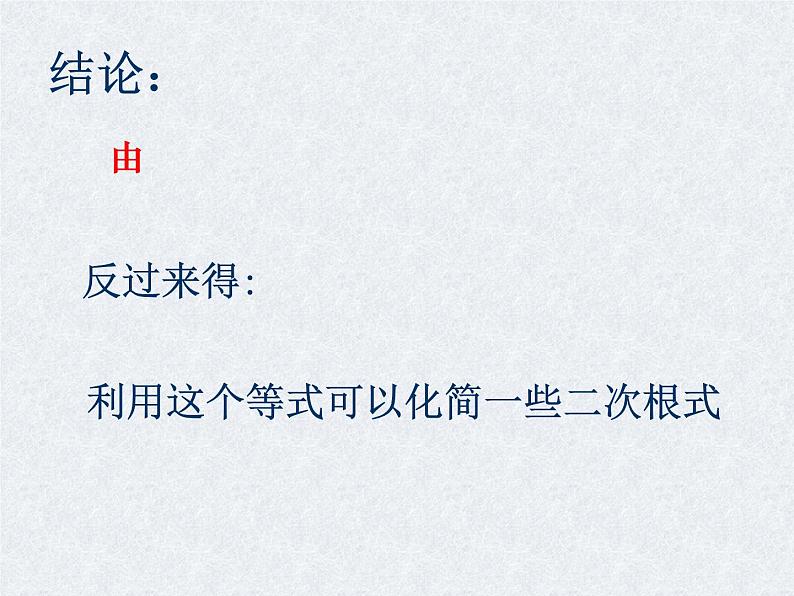 结论：

由

反过来得：

利用这个等式可以化简一些二次根式